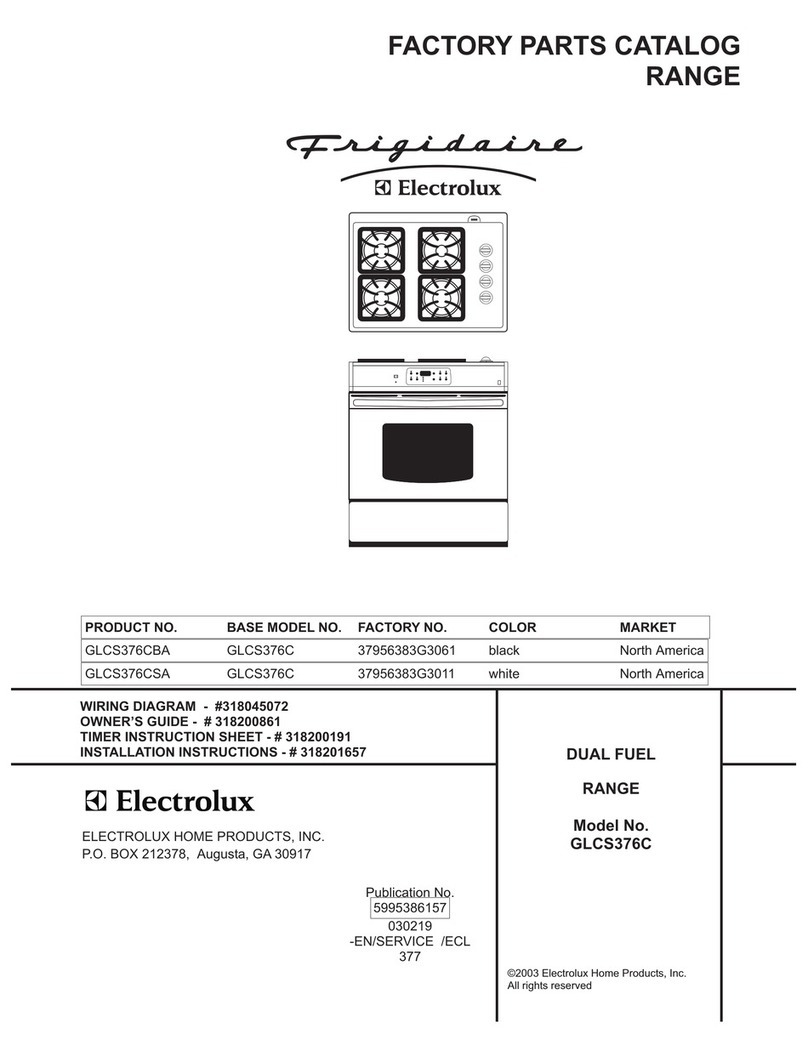 FACTORY PARTS CATALOG
RANGE

Frigidaire
Electrolux

| PRODUCT NO. | BASE MODEL NO. | FACTORY NO. | COLOR | MARKET |
|---|---|---|---|---|
| GLCS376CBA | GLCS376C | 37956383G3061 | black | North America |
| GLCS376CSA | GLCS376C | 37956383G3011 | white | North America |

WIRING DIAGRAM - #318045072
OWNER'S GUIDE - # 318200861
TIMER INSTRUCTION SHEET - # 318200191
INSTALLATION INSTRUCTIONS - # 318201657

Electrolux

ELECTROLUX HOME PRODUCTS, INC.
P.O. BOX 212378, Augusta, GA 30917

Publication No.
5995386157
030219
-EN/SERVICE /ECL
377

DUAL FUEL

RANGE

Model No.
GLCS376C

©2003 Electrolux Home Products, Inc.
All rights reserved